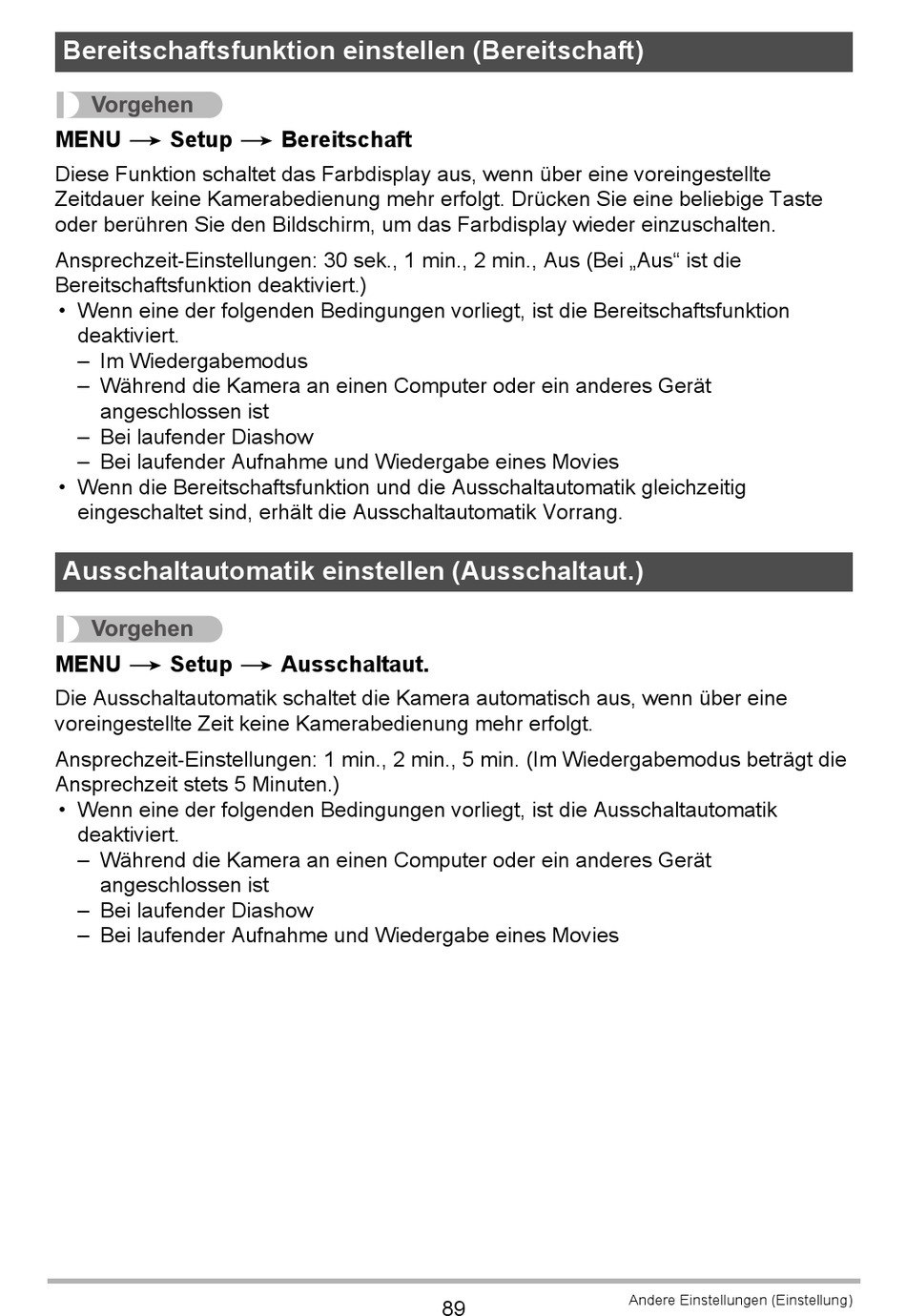 Bereitschaftsfunktion einstellen (Bereitschaft)

Vorgehen

MENU → Setup → Bereitschaft

Diese Funktion schaltet das Farbdisplay aus, wenn über eine voreingestellte Zeitdauer keine Kamerabedienung mehr erfolgt. Drücken Sie eine beliebige Taste oder berühren Sie den Bildschirm, um das Farbdisplay wieder einzuschalten.

Ansprechzeit-Einstellungen: 30 sek., 1 min., 2 min., Aus (Bei „Aus“ ist die Bereitschaftsfunktion deaktiviert.)
• Wenn eine der folgenden Bedingungen vorliegt, ist die Bereitschaftsfunktion deaktiviert.
– Im Wiedergabemodus
– Während die Kamera an einen Computer oder ein anderes Gerät angeschlossen ist
– Bei laufender Diashow
– Bei laufender Aufnahme und Wiedergabe eines Movies
• Wenn die Bereitschaftsfunktion und die Ausschaltautomatik gleichzeitig eingeschaltet sind, erhält die Ausschaltautomatik Vorrang.

Ausschaltautomatik einstellen (Ausschaltaut.)

Vorgehen

MENU → Setup → Ausschaltaut.

Die Ausschaltautomatik schaltet die Kamera automatisch aus, wenn über eine voreingestellte Zeit keine Kamerabedienung mehr erfolgt.

Ansprechzeit-Einstellungen: 1 min., 2 min., 5 min. (Im Wiedergabemodus beträgt die Ansprechzeit stets 5 Minuten.)
• Wenn eine der folgenden Bedingungen vorliegt, ist die Ausschaltautomatik deaktiviert.
– Während die Kamera an einen Computer oder ein anderes Gerät angeschlossen ist
– Bei laufender Diashow
– Bei laufender Aufnahme und Wiedergabe eines Movies

89

Andere Einstellungen (Einstellung)